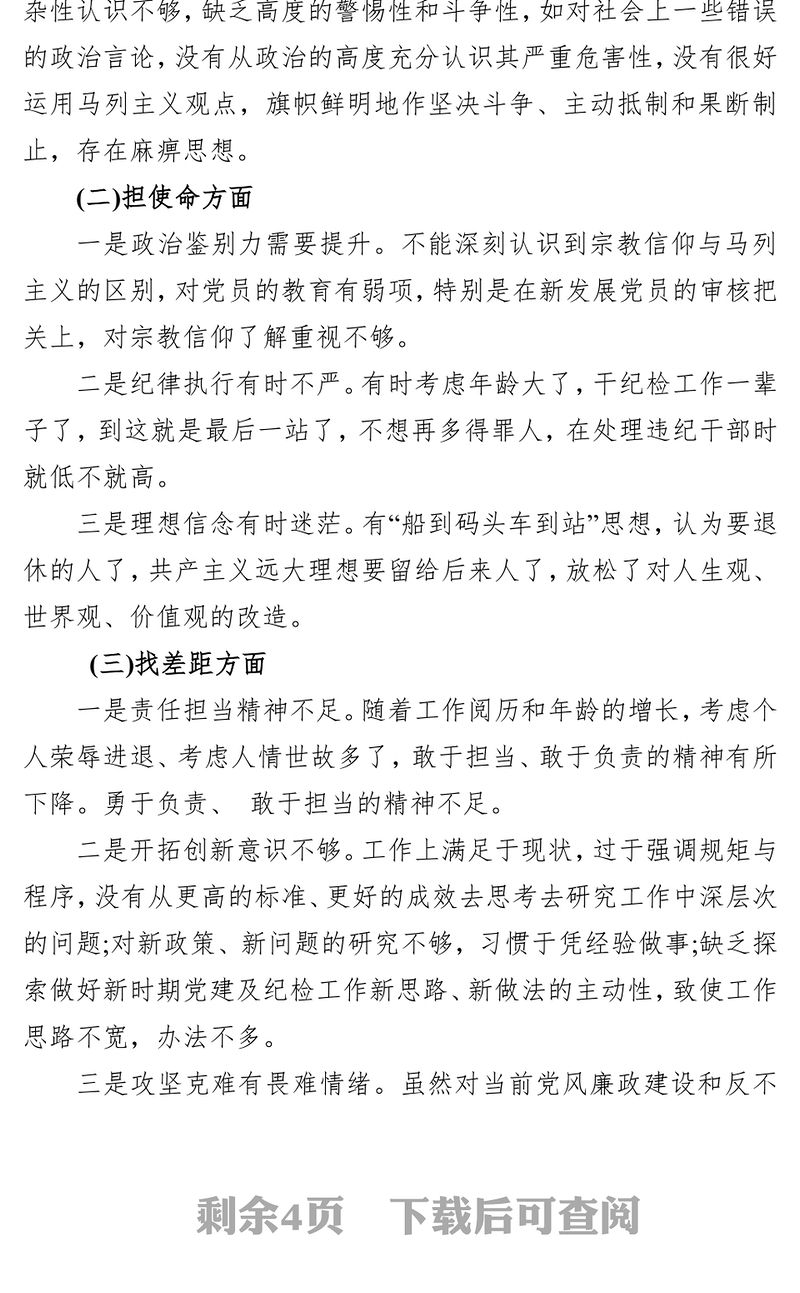 杂性认识不够，缺乏高度的警惕性和斗争性，如对社会上一些错误的政治言论，没有从政治的高度充分认识其严重危害性，没有很好运用马列主义观点，旗帜鲜明地作坚决斗争、主动抵制和果断制止，存在麻痹思想。

(二)担使命方面

一是政治鉴别力需要提升。不能深刻认识到宗教信仰与马列主义的区别，对党员的教育有弱项，特别是在新发展党员的审核把关上，对宗教信仰了解重视不够。

二是纪律执行有时不严。有时考虑年龄大了，干纪检工作一辈子了，到这就是最后一站了，不想再多得罪人，在处理违纪干部时就低不就高。

三是理想信念有时迷茫。有“船到码头车到站”思想，认为要退休的人了，共产主义远大理想要留给后来人了，放松了对人生观、世界观、价值观的改造。

(三)找差距方面

一是责任担当精神不足。随着工作阅历和年龄的增长，考虑个人荣辱进退、考虑人情世故多了，敢于担当、敢于负责的精神有所下降。勇于负责、 敢于担当的精神不足。

二是开拓创新意识不够。工作上满足于现状，过于强调规矩与程序，没有从更高的标准、更好的成效去思考去研究工作中深层次的问题;对新政策、新问题的研究不够，习惯于凭经验做事;缺乏探索做好新时期党建及纪检工作新思路、新做法的主动性，致使工作思路不宽，办法不多。

三是攻坚克难有畏难情绪。虽然对当前党风廉政建设和反不

剩余4页 下载后可查阅